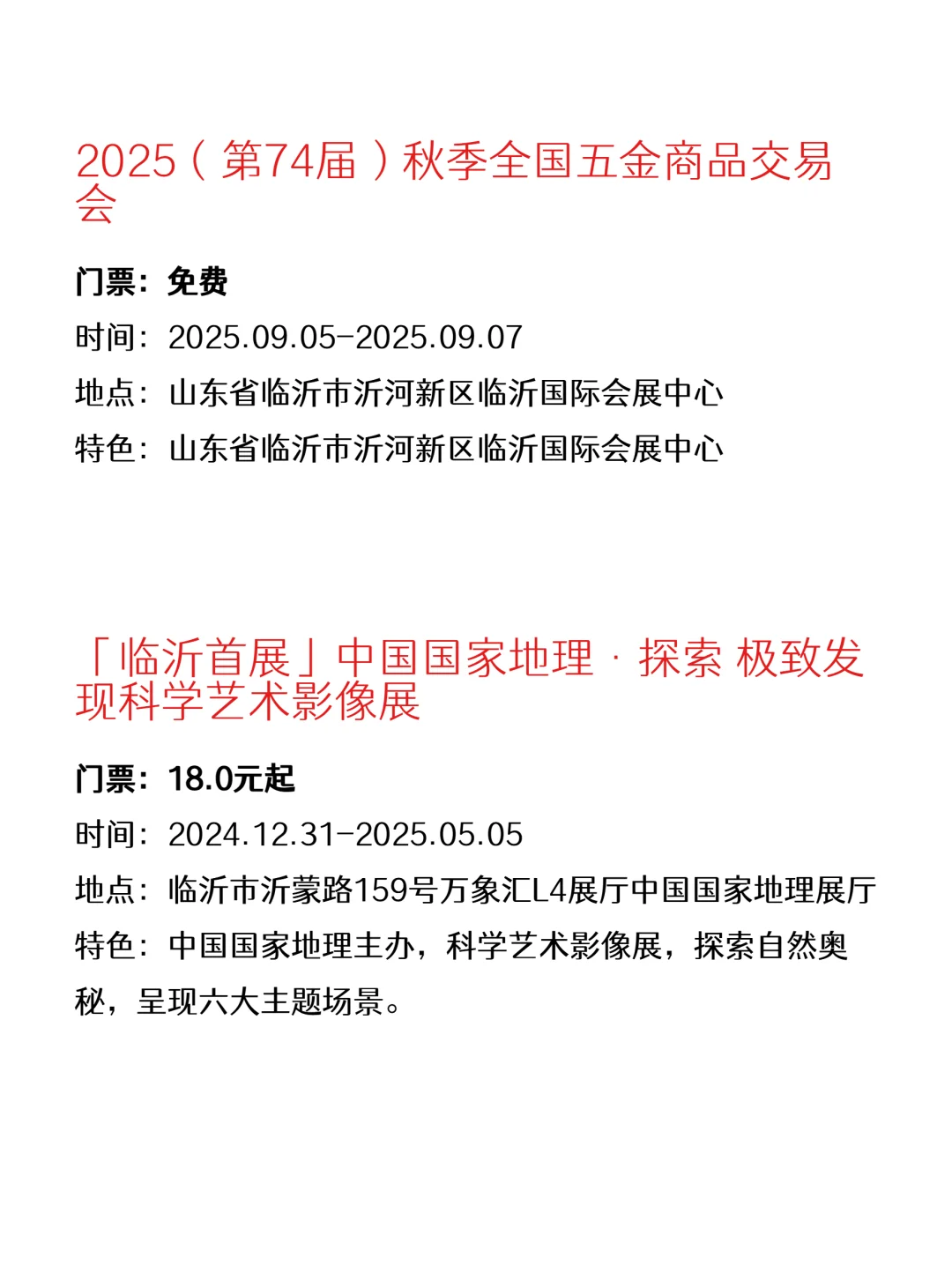 2025（第74届）秋季全国五金商品交易会

门票：免费

时间：2025.09.05-2025.09.07

地点：山东省临沂市沂河新区临沂国际会展中心

特色：山东省临沂市沂河新区临沂国际会展中心

「临沂首展」中国国家地理 · 探索 极致发现科学艺术影像展

门票：18.0元起

时间：2024.12.31-2025.05.05

地点：临沂市沂蒙路159号万象汇L4展厅中国国家地理展厅

特色：中国国家地理主办，科学艺术影像展，探索自然奥秘，呈现六大主题场景。